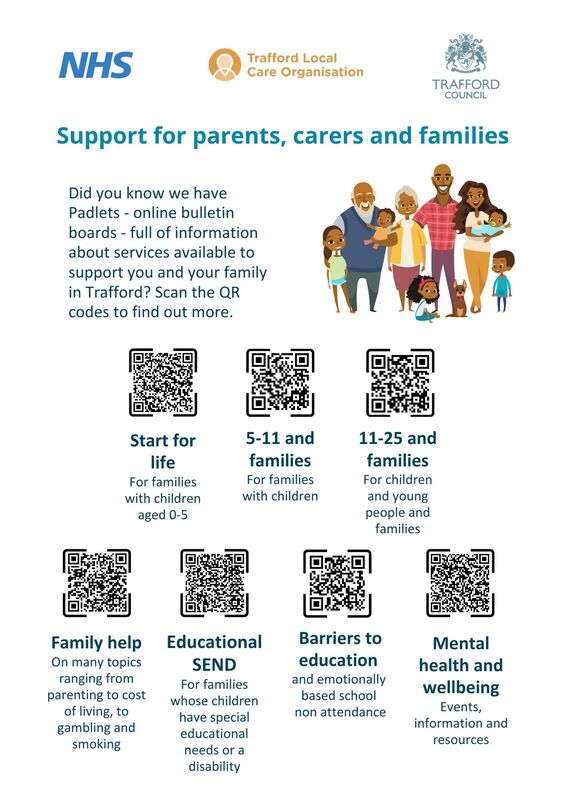 NHS

Trafford Local Care Organisation

TRAFFORD COUNCIL

Support for parents, carers and families

Did you know we have Padlets - online bulletin boards - full of information about services available to support you and your family in Trafford? Scan the QR codes to find out more.

Start for life
For families with children aged 0-5

5-11 and families
For families with children

11-25 and families
For children and young people and families

Family help
On many topics ranging from parenting to cost of living, to gambling and smoking

Educational SEND
For families whose children have special educational needs or a disability

Barriers to education
and emotionally based school non attendance

Mental health and wellbeing
Events, information and resources